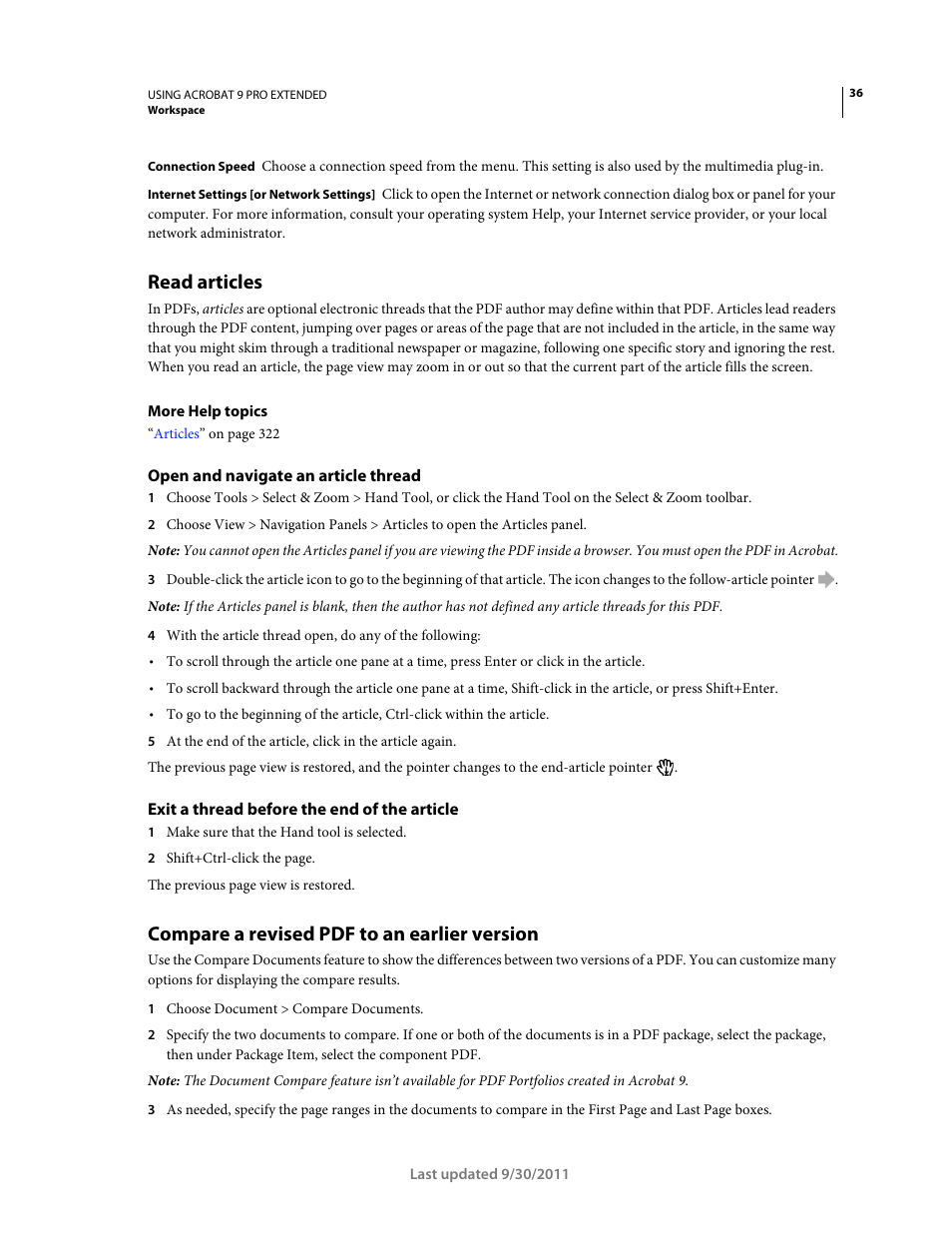 USING ACROBAT 9 PRO EXTENDED
Workspace

36

Connection Speed Choose a connection speed from the menu. This setting is also used by the multimedia plug-in.

Internet Settings [or Network Settings] Click to open the Internet or network connection dialog box or panel for your computer. For more information, consult your operating system Help, your Internet service provider, or your local network administrator.

Read articles

In PDFs, articles are optional electronic threads that the PDF author may define within that PDF. Articles lead readers through the PDF content, jumping over pages or areas of the page that are not included in the article, in the same way that you might skim through a traditional newspaper or magazine, following one specific story and ignoring the rest. When you read an article, the page view may zoom in or out so that the current part of the article fills the screen.

More Help topics

“Articles” on page 322

Open and navigate an article thread

1 Choose Tools > Select & Zoom > Hand Tool, or click the Hand Tool on the Select & Zoom toolbar.

2 Choose View > Navigation Panels > Articles to open the Articles panel.

Note: You cannot open the Articles panel if you are viewing the PDF inside a browser. You must open the PDF in Acrobat.

3 Double-click the article icon to go to the beginning of that article. The icon changes to the follow-article pointer .

Note: If the Articles panel is blank, then the author has not defined any article threads for this PDF.

4 With the article thread open, do any of the following:

• To scroll through the article one pane at a time, press Enter or click in the article.

• To scroll backward through the article one pane at a time, Shift-click in the article, or press Shift+Enter.

• To go to the beginning of the article, Ctrl-click within the article.

5 At the end of the article, click in the article again.

The previous page view is restored, and the pointer changes to the end-article pointer .

Exit a thread before the end of the article

1 Make sure that the Hand tool is selected.

2 Shift+Ctrl-click the page.

The previous page view is restored.

Compare a revised PDF to an earlier version

Use the Compare Documents feature to show the differences between two versions of a PDF. You can customize many options for displaying the compare results.

1 Choose Document > Compare Documents.

2 Specify the two documents to compare. If one or both of the documents is in a PDF package, select the package, then under Package Item, select the component PDF.

Note: The Document Compare feature isn’t available for PDF Portfolios created in Acrobat 9.

3 As needed, specify the page ranges in the documents to compare in the First Page and Last Page boxes.

Last updated 9/30/2011